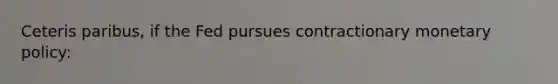 Ceteris paribus, if the Fed pursues contractionary monetary policy: